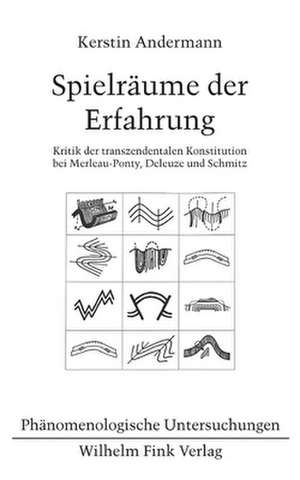 Kerstin Andermann

Spielräume der Erfahrung

Kritik der transzendentalen Konstitution bei Merleau-Ponty, Deleuze und Schmitz

Phänomenologische Untersuchungen

Wilhelm Fink Verlag